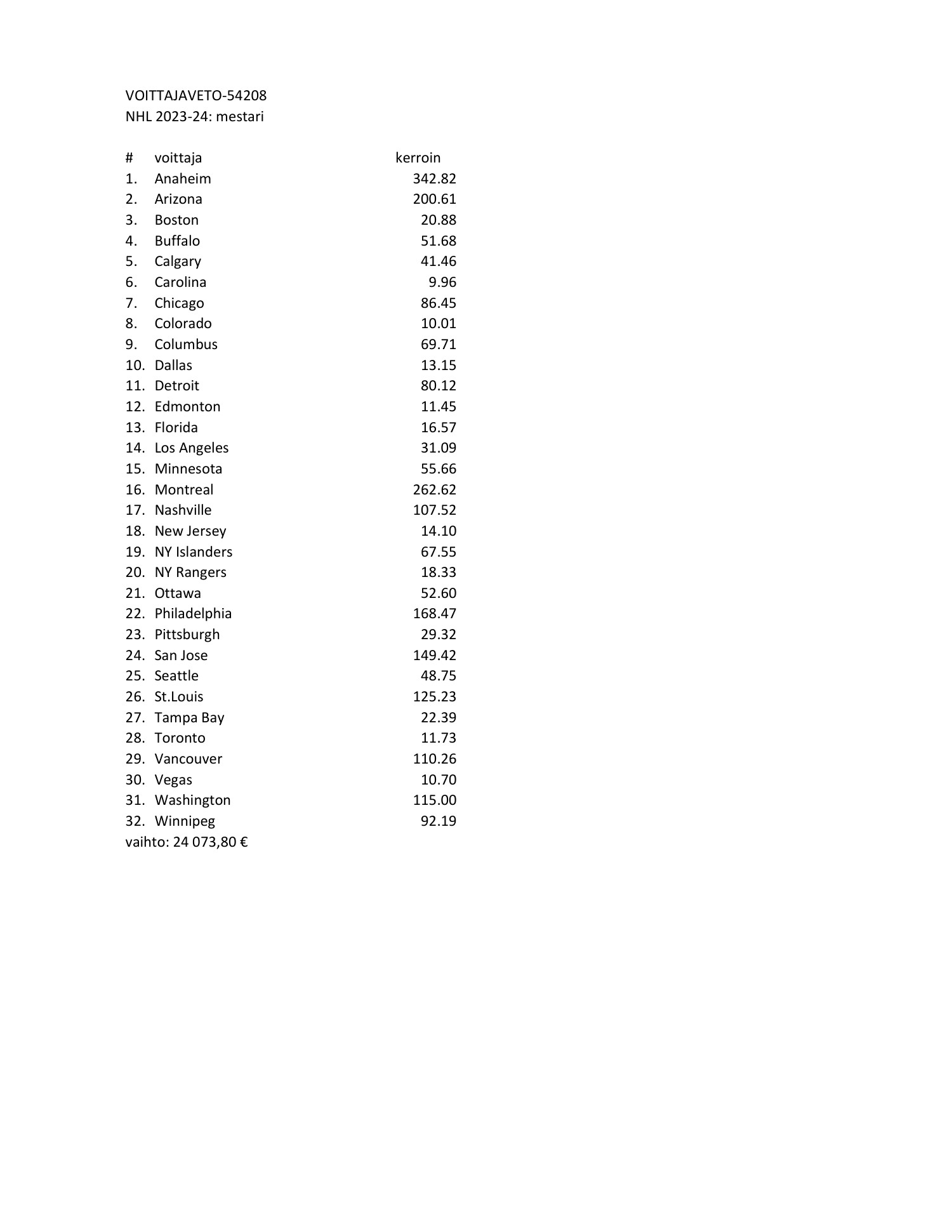 VOITTAJAVETO-54208
NHL 2023-24: mestari

| # | voittaja | kerroin |
|---|---|---|
| 1. | Anaheim | 342.82 |
| 2. | Arizona | 200.61 |
| 3. | Boston | 20.88 |
| 4. | Buffalo | 51.68 |
| 5. | Calgary | 41.46 |
| 6. | Carolina | 9.96 |
| 7. | Chicago | 86.45 |
| 8. | Colorado | 10.01 |
| 9. | Columbus | 69.71 |
| 10. | Dallas | 13.15 |
| 11. | Detroit | 80.12 |
| 12. | Edmonton | 11.45 |
| 13. | Florida | 16.57 |
| 14. | Los Angeles | 31.09 |
| 15. | Minnesota | 55.66 |
| 16. | Montreal | 262.62 |
| 17. | Nashville | 107.52 |
| 18. | New Jersey | 14.10 |
| 19. | NY Islanders | 67.55 |
| 20. | NY Rangers | 18.33 |
| 21. | Ottawa | 52.60 |
| 22. | Philadelphia | 168.47 |
| 23. | Pittsburgh | 29.32 |
| 24. | San Jose | 149.42 |
| 25. | Seattle | 48.75 |
| 26. | St.Louis | 125.23 |
| 27. | Tampa Bay | 22.39 |
| 28. | Toronto | 11.73 |
| 29. | Vancouver | 110.26 |
| 30. | Vegas | 10.70 |
| 31. | Washington | 115.00 |
| 32. | Winnipeg | 92.19 |

vaihto: 24 073,80 €